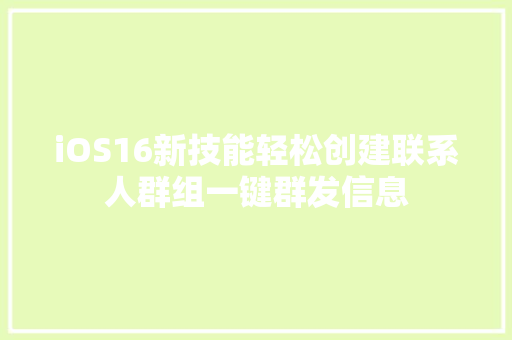 iOS16新技能轻松创建联系人群组一键群发信息